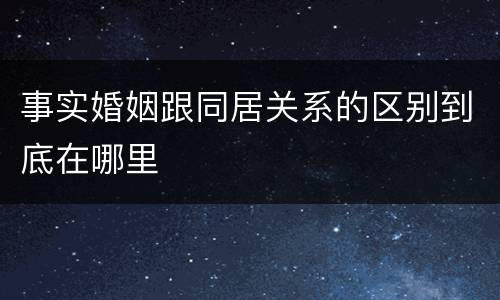 事实婚姻跟同居关系的区别到底在哪里